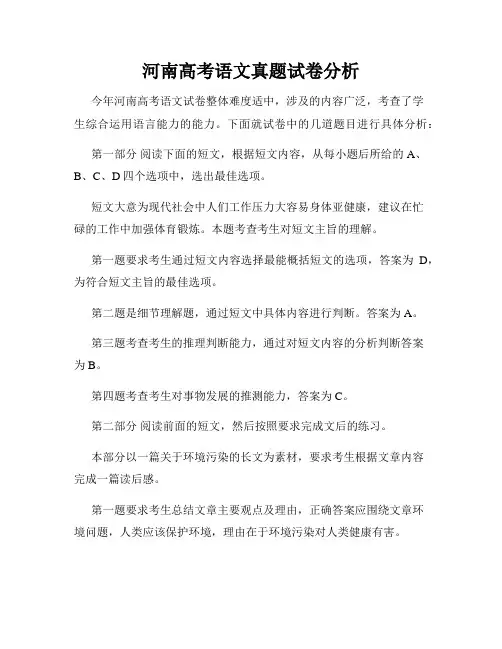 河南高考语文真题试卷分析

今年河南高考语文试卷整体难度适中，涉及的内容广泛，考查了学生综合运用语言能力的能力。下面就试卷中的几道题目进行具体分析：

第一部分 阅读下面的短文，根据短文内容，从每小题后所给的 A、B、C、D 四个选项中，选出最佳选项。

短文大意为现代社会中人们工作压力大容易身体亚健康，建议在忙碌的工作中加强体育锻炼。本题考查考生对短文主旨的理解。

第一题要求考生通过短文内容选择最能概括短文的选项，答案为 D，为符合短文主旨的最佳选项。

第二题是细节理解题，通过短文中具体内容进行判断。答案为 A。

第三题考查考生的推理判断能力，通过对短文内容的分析判断答案为 B。

第四题考查考生对事物发展的推测能力，答案为 C。

第二部分 阅读前面的短文，然后按照要求完成文后的练习。

本部分以一篇关于环境污染的长文为素材，要求考生根据文章内容完成一篇读后感。

第一题要求考生总结文章主要观点及理由，正确答案应围绕文章环境问题，人类应该保护环境，理由在于环境污染对人类健康有害。